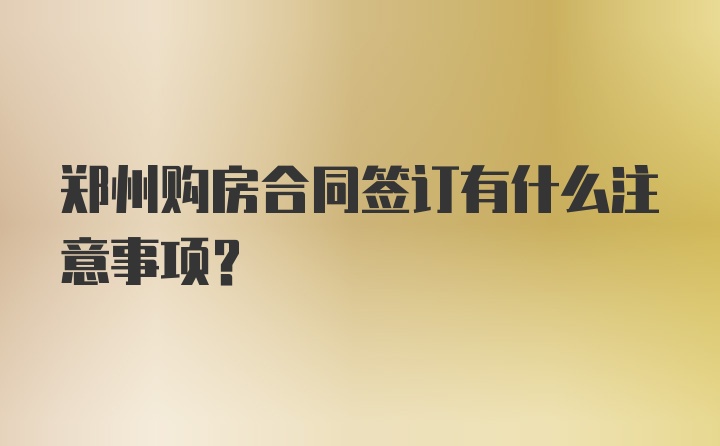 郑州购房合同签订有什么注意事项?